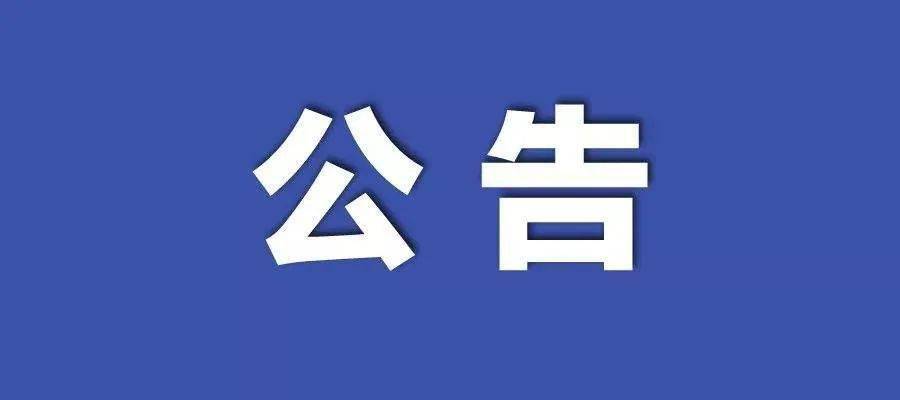 公告